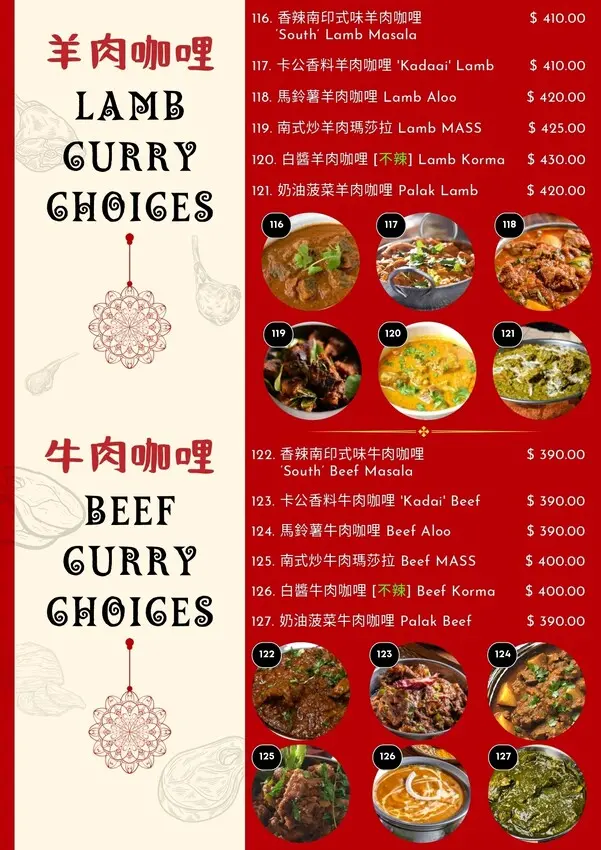 羊肉咖哩
LAMB CURRY CHOICES

116. 香辣南印式味羊肉咖哩 'South' Lamb Masala $ 410.00

117. 卡公香料羊肉咖哩 'Kadaai' Lamb $ 410.00

118. 馬鈴薯羊肉咖哩 Lamb Aloo $ 420.00

119. 南式炒羊肉瑪莎拉 Lamb MASS $ 425.00

120. 白醬羊肉咖哩 [不辣] Lamb Korma $ 430.00

121. 奶油菠菜羊肉咖哩 Palak Lamb $ 420.00

116 117 118 119 120 121

牛肉咖哩
BEEF CURRY CHOICES

122. 香辣南印式味牛肉咖哩 'South' Beef Masala $ 390.00

123. 卡公香料牛肉咖哩 'Kadai' Beef $ 390.00

124. 馬鈴薯牛肉咖哩 Beef Aloo $ 390.00

125. 南式炒牛肉瑪莎拉 Beef MASS $ 400.00

126. 白醬牛肉咖哩 [不辣] Beef Korma $ 400.00

127. 奶油菠菜牛肉咖哩 Palak Beef $ 390.00

122 123 124 125 126 127